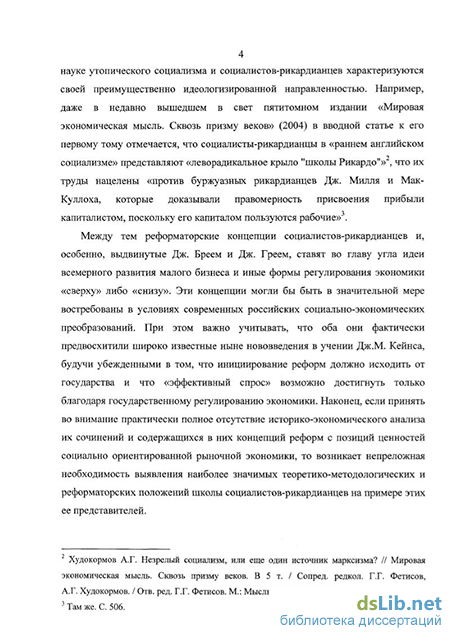 4

науке утопического социализма и социалистов-рикардианцев характеризуются своей преимущественно идеологизированной направленностью. Например, даже в недавно вышедшем в свет пятитомном издании «Мировая экономическая мысль. Сквозь призму веков» (2004) в вводной статье к его первому тому отмечается, что социалисты-рикардианцы в «раннем английском социализме» представляют «леворадикальное крыло "школы Рикардо"»$^2$, что их труды нацелены «против буржуазных рикардианцев Дж. Милля и Мак-Куллоха, которые доказывали правомерность присвоения прибыли капиталистом, поскольку его капиталом пользуются рабочие»$^3$.

Между тем реформаторские концепции социалистов-рикардианцев и, особенно, выдвинутые Дж. Бреем и Дж. Греем, ставят во главу угла идеи всемерного развития малого бизнеса и иные формы регулирования экономики «сверху» либо «снизу». Эти концепции могли бы быть в значительной мере востребованы в условиях современных российских социально-экономических преобразований. При этом важно учитывать, что оба они фактически предвосхитили широко известные ныне нововведения в учении Дж.М. Кейнса, будучи убежденными в том, что инициирование реформ должно исходить от государства и что «эффективный спрос» возможно достигнуть только благодаря государственному регулированию экономики. Наконец, если принять во внимание практически полное отсутствие историко-экономического анализа их сочинений и содержащихся в них концепций реформ с позиций ценностей социально ориентированной рыночной экономики, то возникает непреложная необходимость выявления наиболее значимых теоретико-методологических и реформаторских положений школы социалистов-рикардианцев на примере этих ее представителей.

$^2$ Худокормов А.Г. Незрелый социализм, или еще один источник марксизма? // Мировая экономическая мысль. Сквозь призму веков. В 5 т. / Сопред. редкол. Г.Г. Фетисов, А.Г. Худокормов. / Отв. ред. Г.Г. Фетисов. М.: Мысль
$^3$ Там же. С. 506.

dsLib.net
библиотека диссертаций